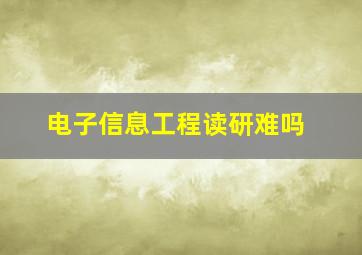 电子信息工程读研难吗